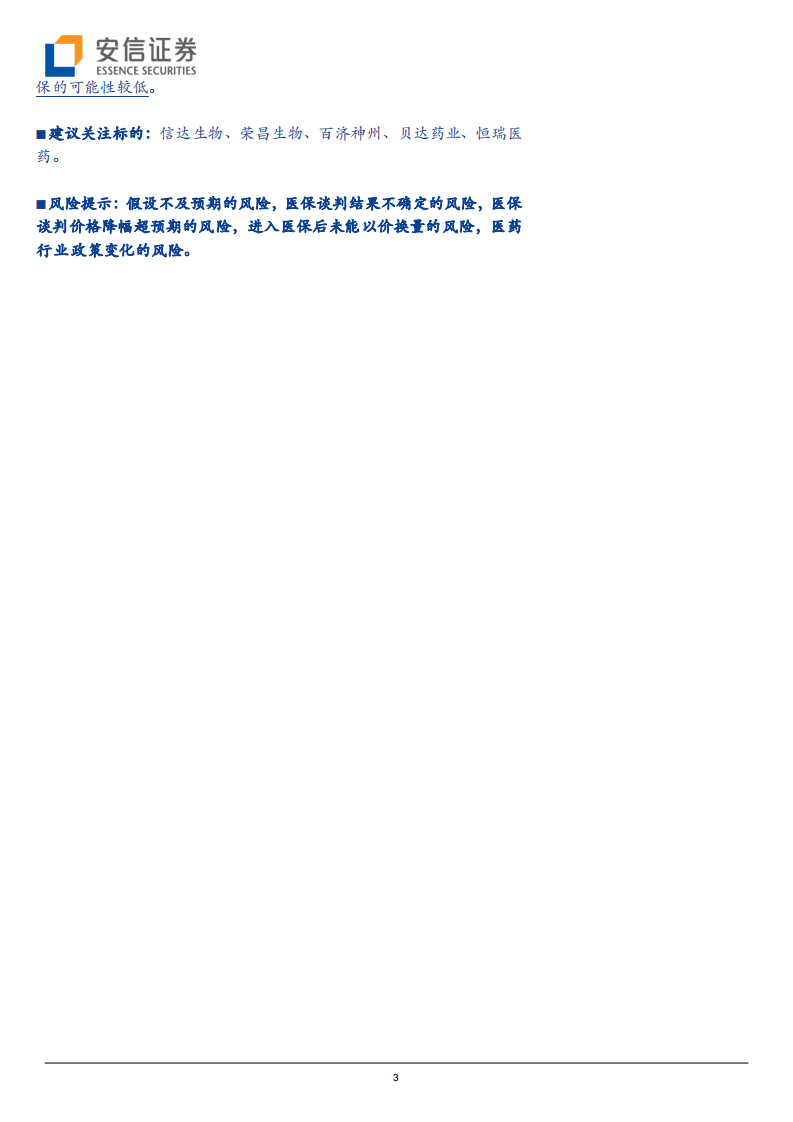 安信证券
ESSENCE SECURITIES

保的可能性较低。

■建议关注标的：信达生物、荣昌生物、百济神州、贝达药业、恒瑞医药。

■风险提示：假设不及预期的风险，医保谈判结果不确定的风险，医保谈判价格降幅超预期的风险，进入医保后未能以价换量的风险，医药行业政策变化的风险。

3